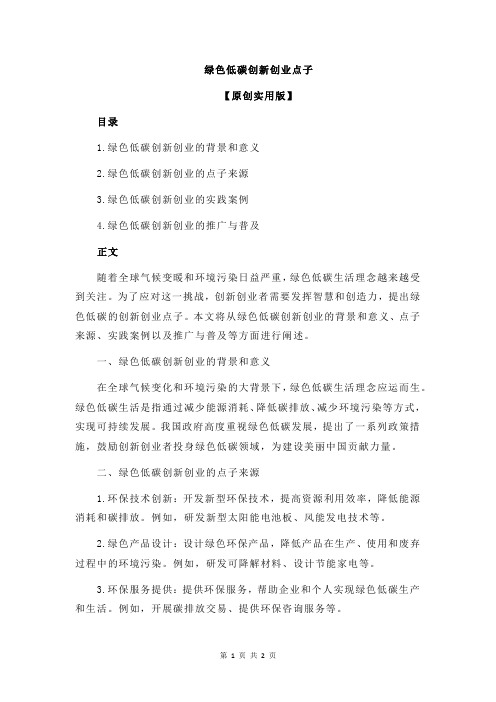 绿色低碳创新创业点子

【原创实用版】

目录

1.绿色低碳创新创业的背景和意义

2.绿色低碳创新创业的点子来源

3.绿色低碳创新创业的实践案例

4.绿色低碳创新创业的推广与普及

正文

随着全球气候变暖和环境污染日益严重，绿色低碳生活理念越来越受到关注。为了应对这一挑战，创新创业者需要发挥智慧和创造力，提出绿色低碳的创新创业点子。本文将从绿色低碳创新创业的背景和意义、点子来源、实践案例以及推广与普及等方面进行阐述。

一、绿色低碳创新创业的背景和意义

在全球气候变化和环境污染的大背景下，绿色低碳生活理念应运而生。绿色低碳生活是指通过减少能源消耗、降低碳排放、减少环境污染等方式，实现可持续发展。我国政府高度重视绿色低碳发展，提出了一系列政策措施，鼓励创新创业者投身绿色低碳领域，为建设美丽中国贡献力量。

二、绿色低碳创新创业的点子来源

1.环保技术创新：开发新型环保技术，提高资源利用效率，降低能源消耗和碳排放。例如，研发新型太阳能电池板、风能发电技术等。

2.绿色产品设计：设计绿色环保产品，降低产品在生产、使用和废弃过程中的环境污染。例如，研发可降解材料、设计节能家电等。

3.环保服务提供：提供环保服务，帮助企业和个人实现绿色低碳生产和生活。例如，开展碳排放交易、提供环保咨询服务等。

第 1 页 共 2 页